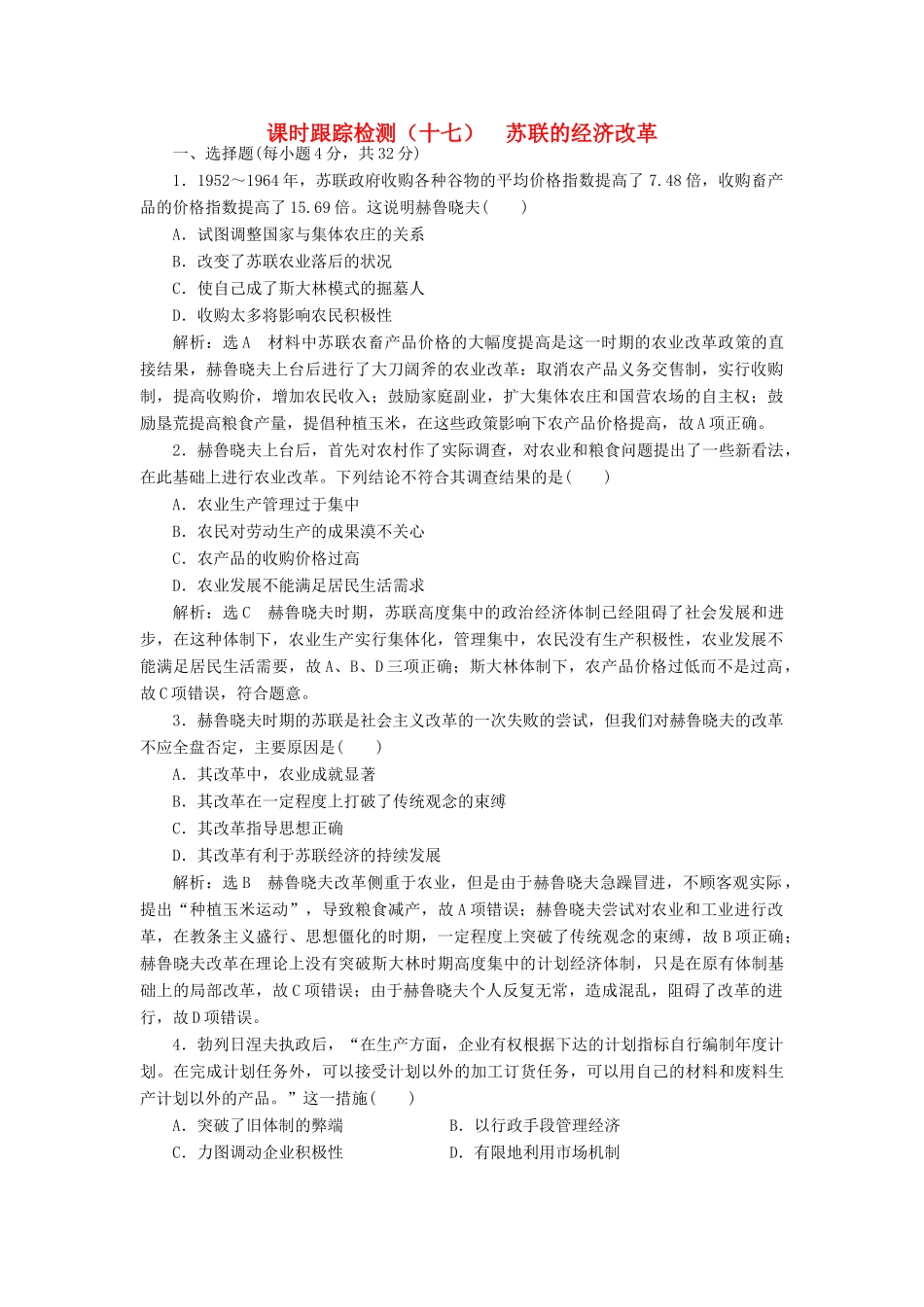 课时跟踪检测（十七）　苏联的经济改革

一、选择题(每小题4分，共32分)

1．1952～1964年，苏联政府收购各种谷物的平均价格指数提高了7.48倍，收购畜产品的价格指数提高了15.69倍。这说明赫鲁晓夫(　　)

A．试图调整国家与集体农庄的关系

B．改变了苏联农业落后的状况

C．使自己成了斯大林模式的掘墓人

D．收购太多将影响农民积极性

解析：选A　材料中苏联农畜产品价格的大幅度提高是这一时期的农业改革政策的直接结果，赫鲁晓夫上台后进行了大刀阔斧的农业改革：取消农产品义务交售制，实行收购制，提高收购价，增加农民收入；鼓励家庭副业，扩大集体农庄和国营农场的自主权；鼓励垦荒提高粮食产量，提倡种植玉米，在这些政策影响下农产品价格提高，故A项正确。

2．赫鲁晓夫上台后，首先对农村作了实际调查，对农业和粮食问题提出了一些新看法，在此基础上进行农业改革。下列结论不符合其调查结果的是(　　)

A．农业生产管理过于集中

B．农民对劳动生产的成果漠不关心

C．农产品的收购价格过高

D．农业发展不能满足居民生活需求

解析：选C　赫鲁晓夫时期，苏联高度集中的政治经济体制已经阻碍了社会发展和进步，在这种体制下，农业生产实行集体化，管理集中，农民没有生产积极性，农业发展不能满足居民生活需要，故A、B、D三项正确；斯大林体制下，农产品价格过低而不是过高，故C项错误，符合题意。

3．赫鲁晓夫时期的苏联是社会主义改革的一次失败的尝试，但我们对赫鲁晓夫的改革不应全盘否定，主要原因是(　　)

A．其改革中，农业成就显著

B．其改革在一定程度上打破了传统观念的束缚

C．其改革指导思想正确

D．其改革有利于苏联经济的持续发展

解析：选B　赫鲁晓夫改革侧重于农业，但是由于赫鲁晓夫急躁冒进，不顾客观实际，提出“种植玉米运动”，导致粮食减产，故A项错误；赫鲁晓夫尝试对农业和工业进行改革，在教条主义盛行、思想僵化的时期，一定程度上突破了传统观念的束缚，故B项正确；赫鲁晓夫改革在理论上没有突破斯大林时期高度集中的计划经济体制，只是在原有体制基础上的局部改革，故C项错误；由于赫鲁晓夫个人反复无常，造成混乱，阻碍了改革的进行，故D项错误。

4．勃列日涅夫执政后，“在生产方面，企业有权根据下达的计划指标自行编制年度计划。在完成计划任务外，可以接受计划以外的加工订货任务，可以用自己的材料和废料生产计划以外的产品。”这一措施(　　)

A．突破了旧体制的弊端　　B．以行政手段管理经济

C．力图调动企业积极性　　D．有限地利用市场机制